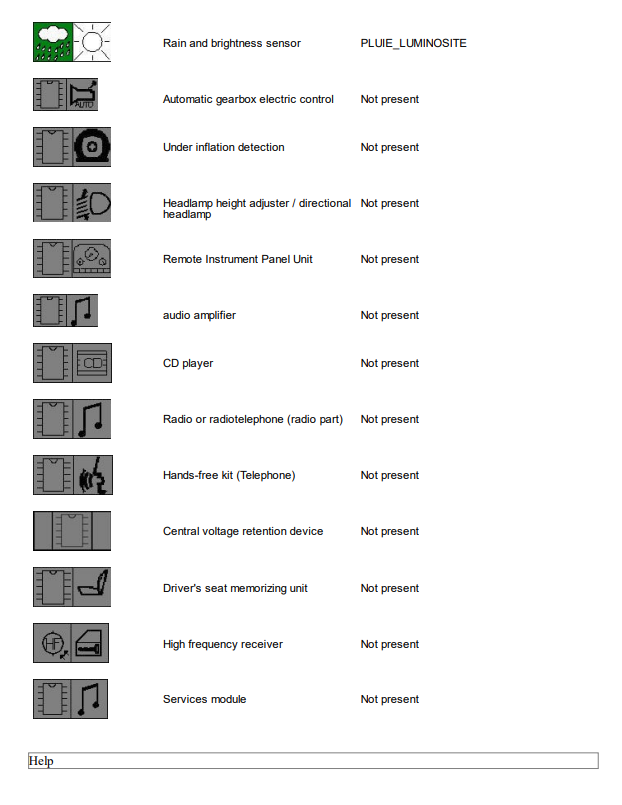 | | | |
|---|---|---|
| | Rain and brightness sensor | PLUIE_LUMINOSITE |
| AUTO | Automatic gearbox electric control | Not present |
| | Under inflation detection | Not present |
| | Headlamp height adjuster / directional headlamp | Not present |
| | Remote Instrument Panel Unit | Not present |
| | audio amplifier | Not present |
| CD | CD player | Not present |
| | Radio or radiotelephone (radio part) | Not present |
| | Hands-free kit (Telephone) | Not present |
| | Central voltage retention device | Not present |
| | Driver's seat memorizing unit | Not present |
| HF | High frequency receiver | Not present |
| | Services module | Not present |

Help